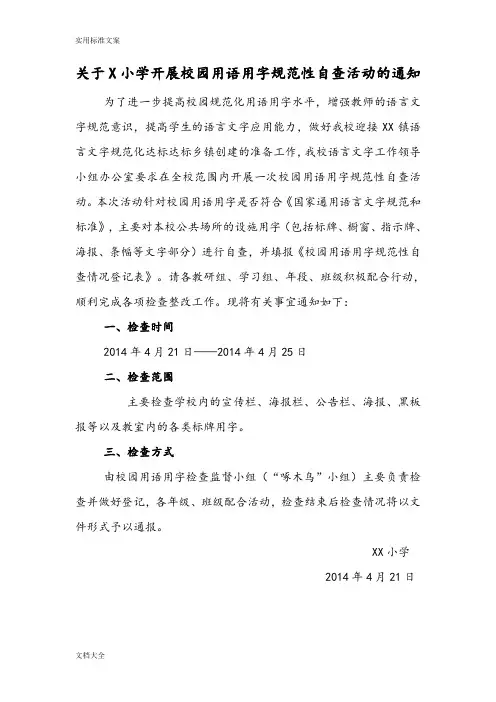 实用标准文案

关于X小学开展校园用语用字规范性自查活动的通知

为了进一步提高校园规范化用语用字水平，增强教师的语言文字规范意识，提高学生的语言文字应用能力，做好我校迎接XX镇语言文字规范化达标达标乡镇创建的准备工作，我校语言文字工作领导小组办公室要求在全校范围内开展一次校园用语用字规范性自查活动。本次活动针对校园用语用字是否符合《国家通用语言文字规范和标准》，主要对本校公共场所的设施用字（包括标牌、橱窗、指示牌、海报、条幅等文字部分）进行自查，并填报《校园用语用字规范性自查情况登记表》。请各教研组、学习组、年段、班级积极配合行动，顺利完成各项检查整改工作。现将有关事宜通知如下：

一、检查时间

2014年4月21日——2014年4月25日

二、检查范围

主要检查学校内的宣传栏、海报栏、公告栏、海报、黑板报等以及教室内的各类标牌用字。

三、检查方式

由校园用语用字检查监督小组（“啄木鸟”小组）主要负责检查并做好登记，各年级、班级配合活动，检查结束后检查情况将以文件形式予以通报。

XX小学

2014年4月21日

文档大全